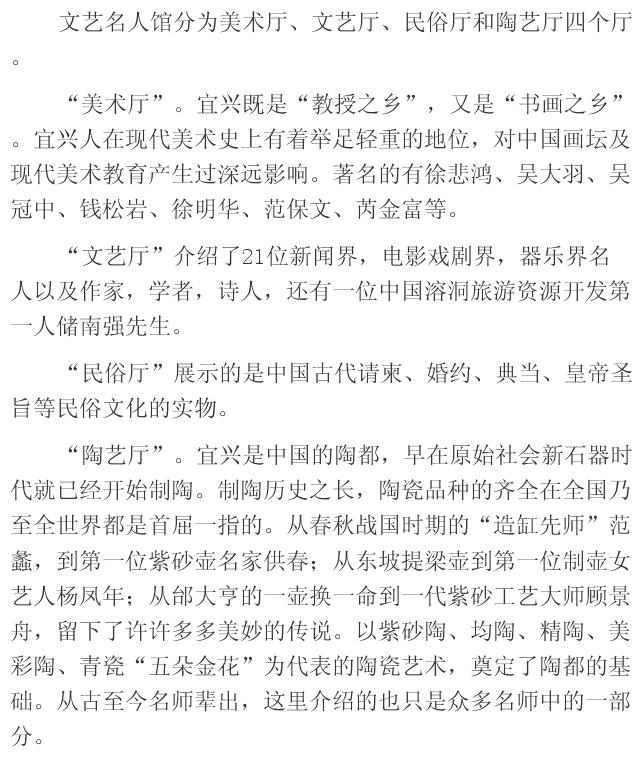 文艺名人馆分为美术厅、文艺厅、民俗厅和陶艺厅四个厅。

“美术厅”。宜兴既是“教授之乡”，又是“书画之乡”。宜兴人在现代美术史上有着举足轻重的地位，对中国画坛及现代美术教育产生过深远影响。著名的有徐悲鸿、吴大羽、吴冠中、钱松岩、徐明华、范保文、芮金富等。

“文艺厅”介绍了21位新闻界，电影戏剧界，器乐界名人以及作家，学者，诗人，还有一位中国溶洞旅游资源开发第一人储南强先生。

“民俗厅”展示的是中国古代请柬、婚约、典当、皇帝圣旨等民俗文化的实物。

“陶艺厅”。宜兴是中国的陶都，早在原始社会新石器时代就已经开始制陶。制陶历史之长，陶瓷品种的齐全在全国乃至全世界都是首屈一指的。从春秋战国时期的“造缸先师”范蠡，到第一位紫砂壶名家供春；从东坡提梁壶到第一位制壶女艺人杨凤年；从邵大亨的一壶换一命到一代紫砂工艺大师顾景舟，留下了许许多多美妙的传说。以紫砂陶、均陶、精陶、美彩陶、青瓷“五朵金花”为代表的陶瓷艺术，奠定了陶都的基础。从古至今名师辈出，这里介绍的也只是众多名师中的一部分。